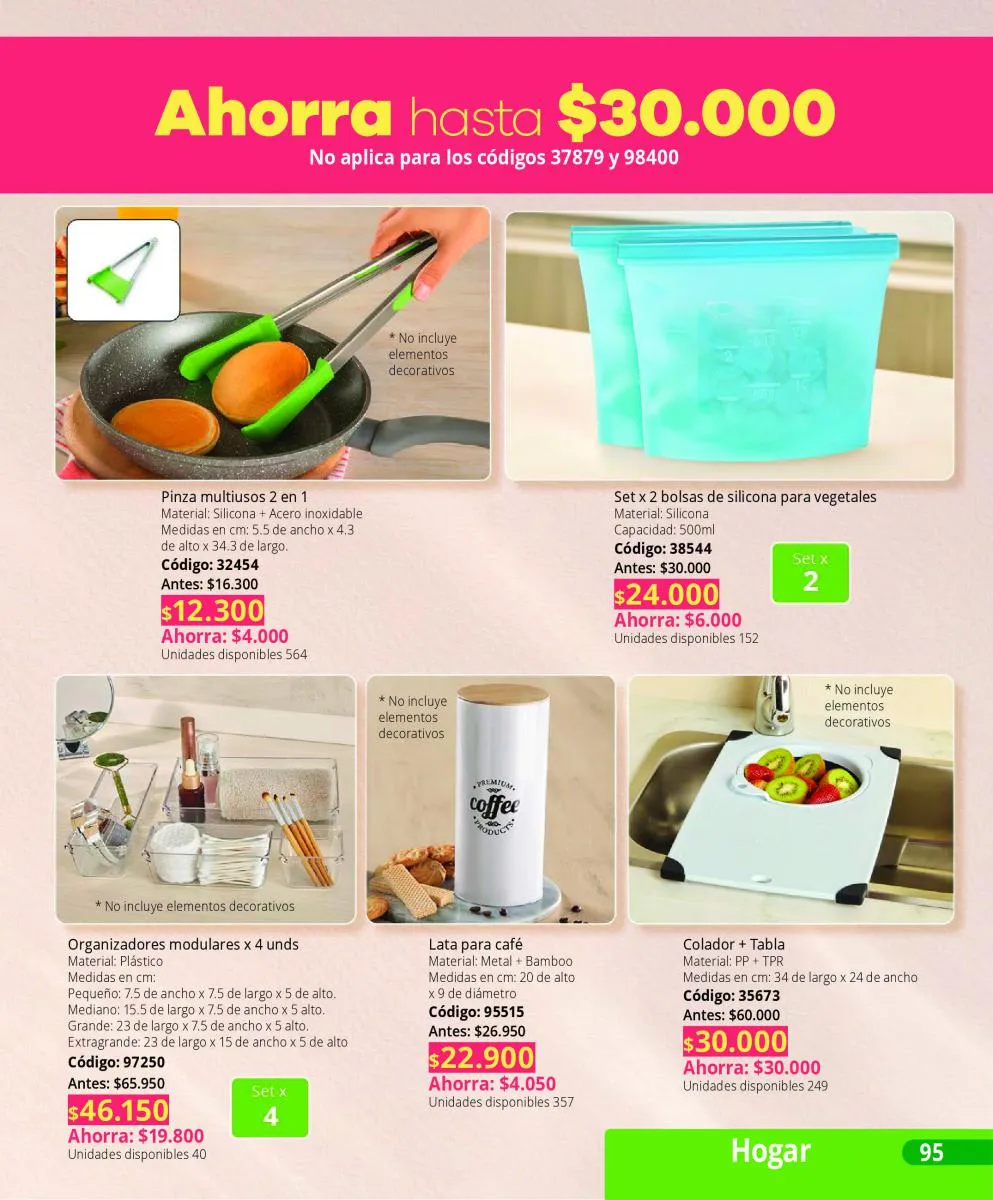 Ahorra hasta $30.000
No aplica para los códigos 37879 y 98400

* No incluye elementos decorativos

Pinza multiusos 2 en 1
Material: Silicona + Acero inoxidable
Medidas en cm: 5.5 de ancho x 4.3 de alto x 34.3 de largo.
Código: 32454
Antes: $16.300
$12.300
Ahorra: $4.000
Unidades disponibles 564

Set x 2 bolsas de silicona para vegetales
Material: Silicona
Capacidad: 500ml
Código: 38544
Antes: $30.000
$24.000
Ahorra: $6.000
Unidades disponibles 152

Set x
2

* No incluye elementos decorativos

Organizadores modulares x 4 unds
Material: Plástico
Medidas en cm:
Pequeño: 7.5 de ancho x 7.5 de largo x 5 de alto.
Mediano: 15.5 de largo x 7.5 de ancho x 5 alto.
Grande: 23 de largo x 7.5 de ancho x 5 alto.
Extragrande: 23 de largo x 15 de ancho x 5 de alto
Código: 97250
Antes: $65.950
$46.150
Ahorra: $19.800
Unidades disponibles 40

Set x
4

* No incluye elementos decorativos

PREMIUM
coffee
PRODUCTS

Lata para café
Material: Metal + Bamboo
Medidas en cm: 20 de alto x 9 de diámetro
Código: 95515
Antes: $26.950
$22.900
Ahorra: $4.050
Unidades disponibles 357

* No incluye elementos decorativos

Colador + Tabla
Material: PP + TPR
Medidas en cm: 34 de largo x 24 de ancho
Código: 35673
Antes: $60.000
$30.000
Ahorra: $30.000
Unidades disponibles 249

Hogar
95